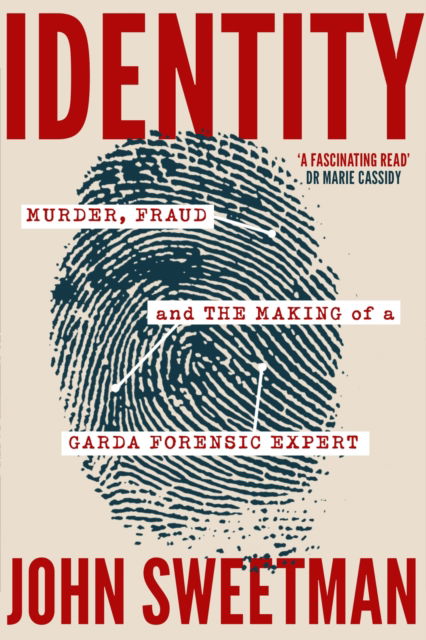 IDENTITY

'A FASCINATING READ'
DR MARIE CASSIDY

MURDER, FRAUD
and THE MAKING of a
GARDA FORENSIC EXPERT

JOHN SWEETMAN